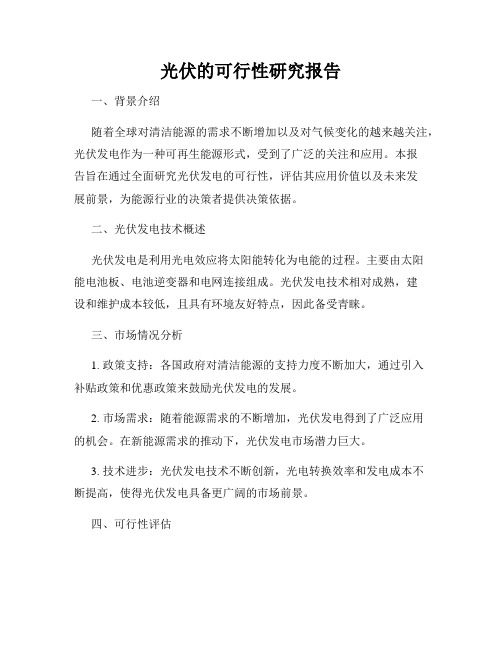 光伏的可行性研究报告

一、背景介绍

随着全球对清洁能源的需求不断增加以及对气候变化的越来越关注，光伏发电作为一种可再生能源形式，受到了广泛的关注和应用。本报告旨在通过全面研究光伏发电的可行性，评估其应用价值以及未来发展前景，为能源行业的决策者提供决策依据。

二、光伏发电技术概述

光伏发电是利用光电效应将太阳能转化为电能的过程。主要由太阳能电池板、电池逆变器和电网连接组成。光伏发电技术相对成熟，建设和维护成本较低，且具有环境友好特点，因此备受青睐。

三、市场情况分析

1. 政策支持：各国政府对清洁能源的支持力度不断加大，通过引入补贴政策和优惠政策来鼓励光伏发电的发展。

2. 市场需求：随着能源需求的不断增加，光伏发电得到了广泛应用的机会。在新能源需求的推动下，光伏发电市场潜力巨大。

3. 技术进步：光伏发电技术不断创新，光电转换效率和发电成本不断提高，使得光伏发电具备更广阔的市场前景。

四、可行性评估